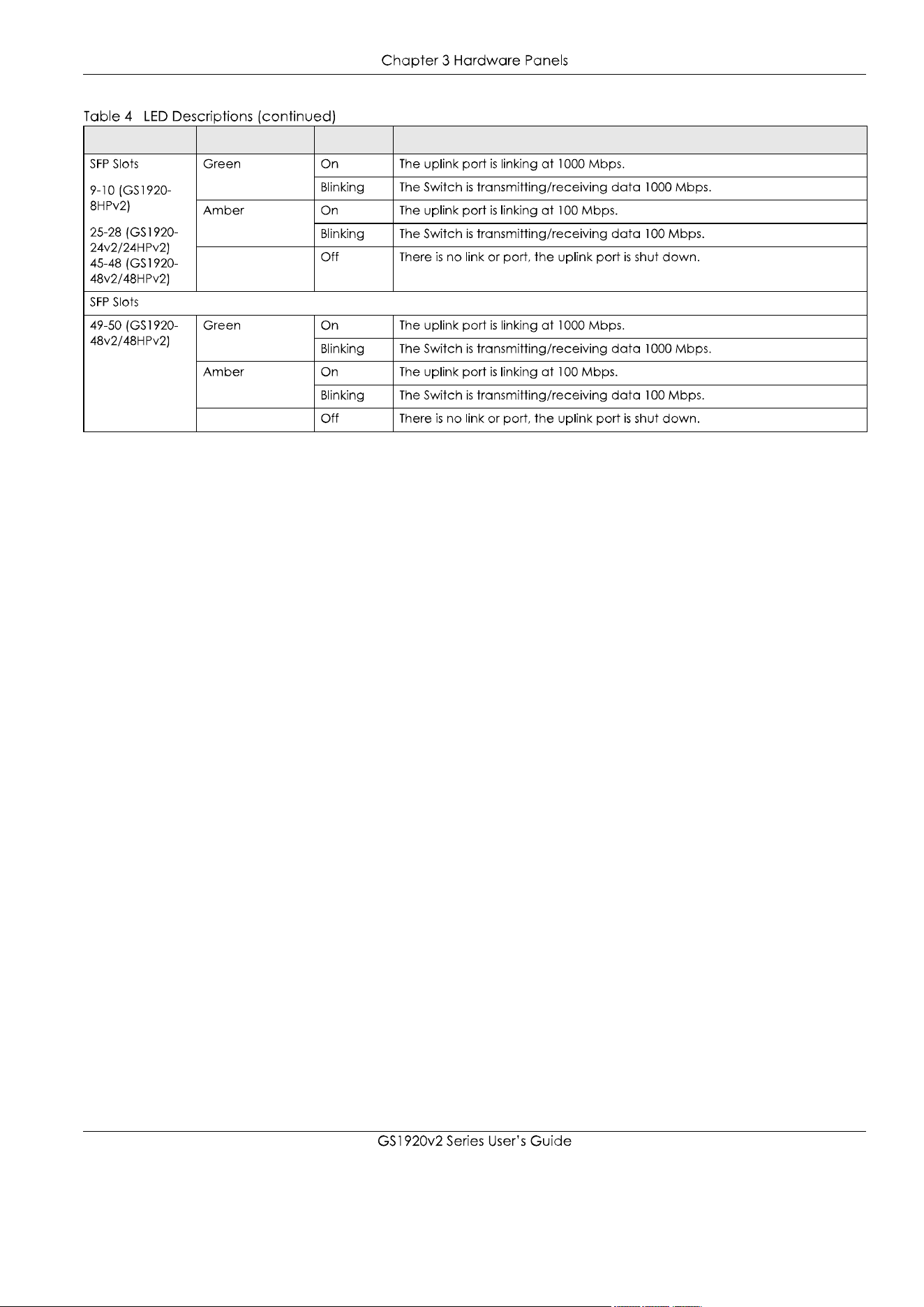 Chapter 3 Hardware Panels

Table 4 LED Descriptions (continued)

|  |  |  |  |
|---|---|---|---|
| SFP Slots 9-10 (GS1920-8HPv2) 25-28 (GS1920-24v2/24HPv2) 45-48 (GS1920-48v2/48HPv2) | Green | On | The uplink port is linking at 1000 Mbps. |
|  |  | Blinking | The Switch is transmitting/receiving data 1000 Mbps. |
|  | Amber | On | The uplink port is linking at 100 Mbps. |
|  |  | Blinking | The Switch is transmitting/receiving data 100 Mbps. |
|  |  | Off | There is no link or port, the uplink port is shut down. |
| SFP Slots |  |  |  |
| 49-50 (GS1920-48v2/48HPv2) | Green | On | The uplink port is linking at 1000 Mbps. |
|  |  | Blinking | The Switch is transmitting/receiving data 1000 Mbps. |
|  | Amber | On | The uplink port is linking at 100 Mbps. |
|  |  | Blinking | The Switch is transmitting/receiving data 100 Mbps. |
|  |  | Off | There is no link or port, the uplink port is shut down. |

GS1920v2 Series User's Guide